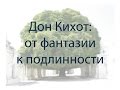 Дон Кихот:
от фантазии
к подлинности